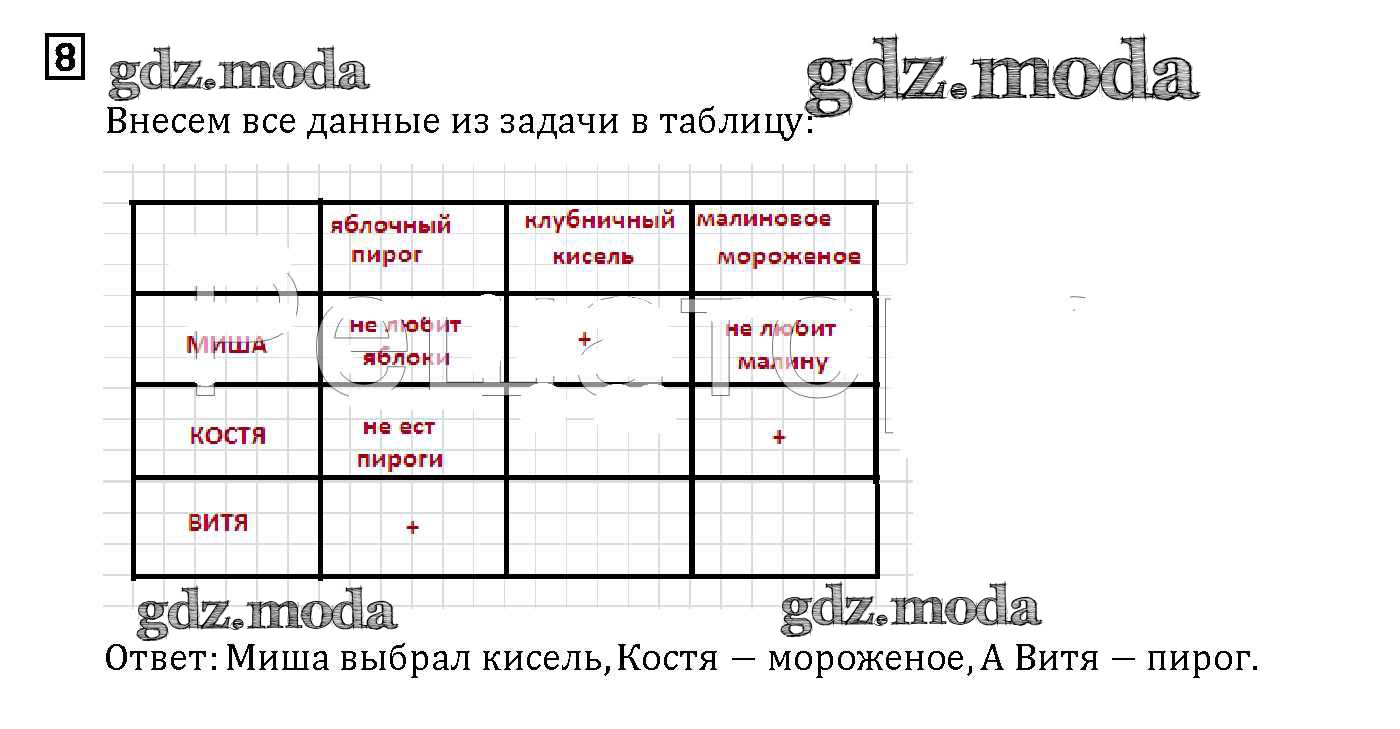 8 gdz.moda gdz.moda

Внесем все данные из задачи в таблицу:

| | яблочный пирог | клубничный кисель | малиновое мороженое |
|---|---|---|---|
| МИША | не любит яблоки | + | не любит малину |
| КОСТЯ | не ест пироги | | + |
| ВИТЯ | + | | |

gdz.moda gdz.moda

Ответ: Миша выбрал кисель, Костя — мороженое, А Витя — пирог.